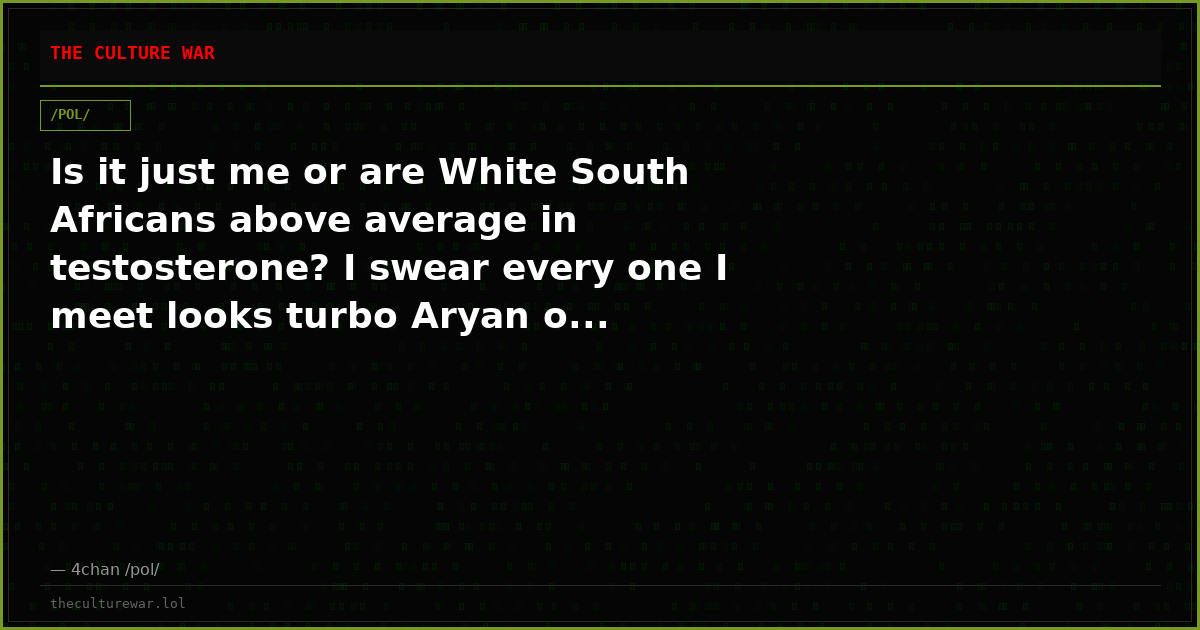 THE CULTURE WAR

/POL/

Is it just me or are White South Africans above average in testosterone? I swear every one I meet looks turbo Aryan o...

— 4chan /pol/

theculturewar.lol